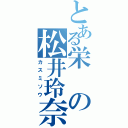 とある栄の松井玲奈

カスミソウ